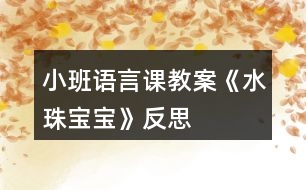 小班语言课教案《水珠宝宝》反思